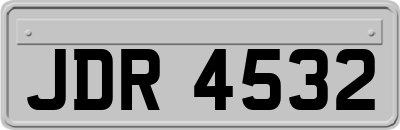 JDR 4532